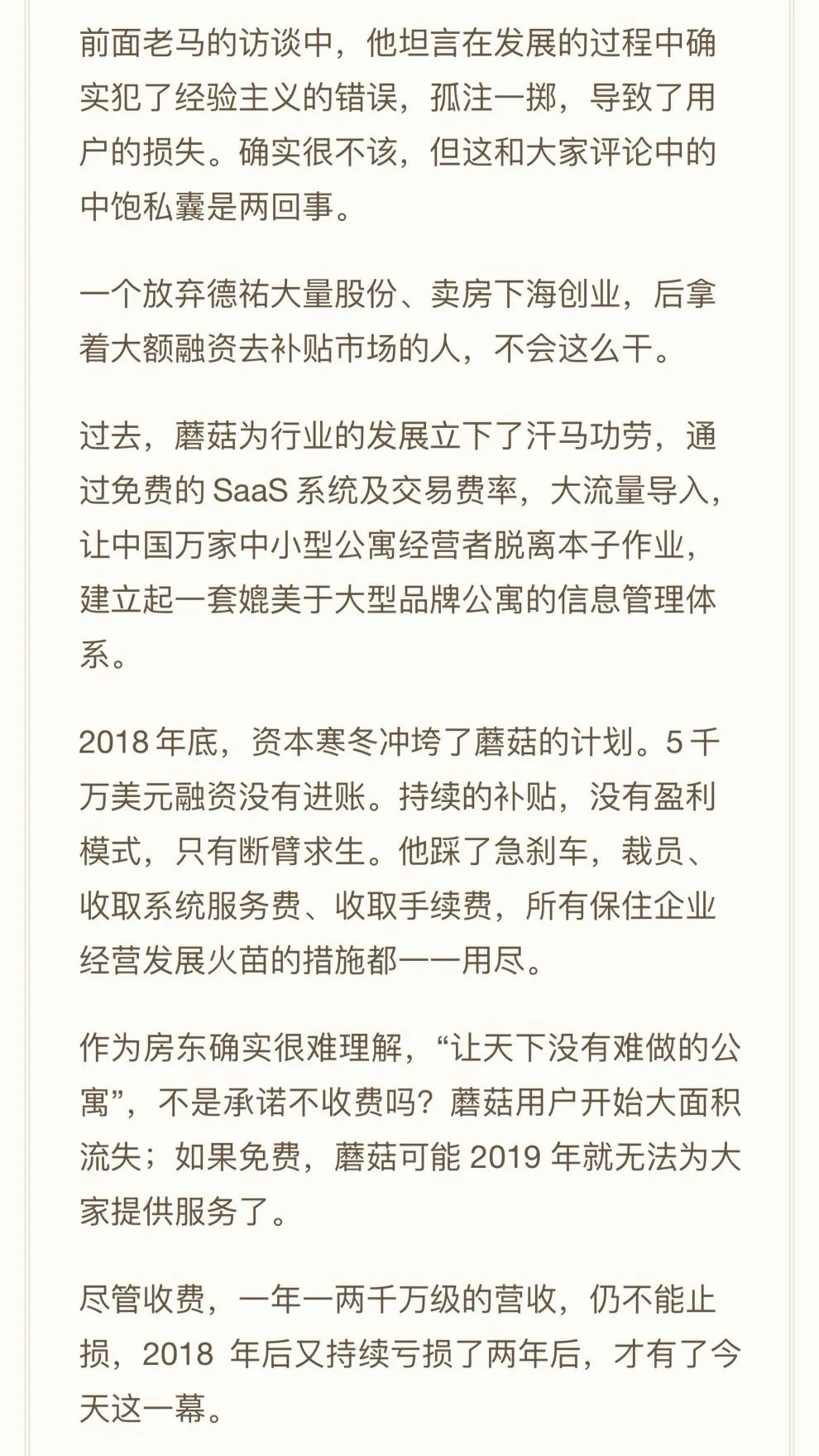 前面老马的访谈中，他坦言在发展的过程中确实犯了经验主义的错误，孤注一掷，导致了用户的损失。确实很不该，但这和大家评论中的中饱私囊是两回事。

一个放弃德祐大量股份、卖房下海创业，后拿着大额融资去补贴市场的人，不会这么干。

过去，蘑菇为行业的发展立下了汗马功劳，通过免费的 SaaS 系统及交易费率，大流量导入，让中国万家中小型公寓经营者脱离本子作业，建立起一套媲美于大型品牌公寓的信息管理体系。

2018 年底，资本寒冬冲垮了蘑菇的计划。5 千万美元融资没有进账。持续的补贴，没有盈利模式，只有断臂求生。他踩了急刹车，裁员、收取系统服务费、收取手续费，所有保住企业经营发展火苗的措施都一一用尽。

作为房东确实很难理解，“让天下没有难做的公寓”，不是承诺不收费吗？蘑菇用户开始大面积流失；如果免费，蘑菇可能 2019 年就无法为大家提供服务了。

尽管收费，一年一两千万级的营收，仍不能止损，2018 年后又持续亏损了两年后，才有了今天这一幕。